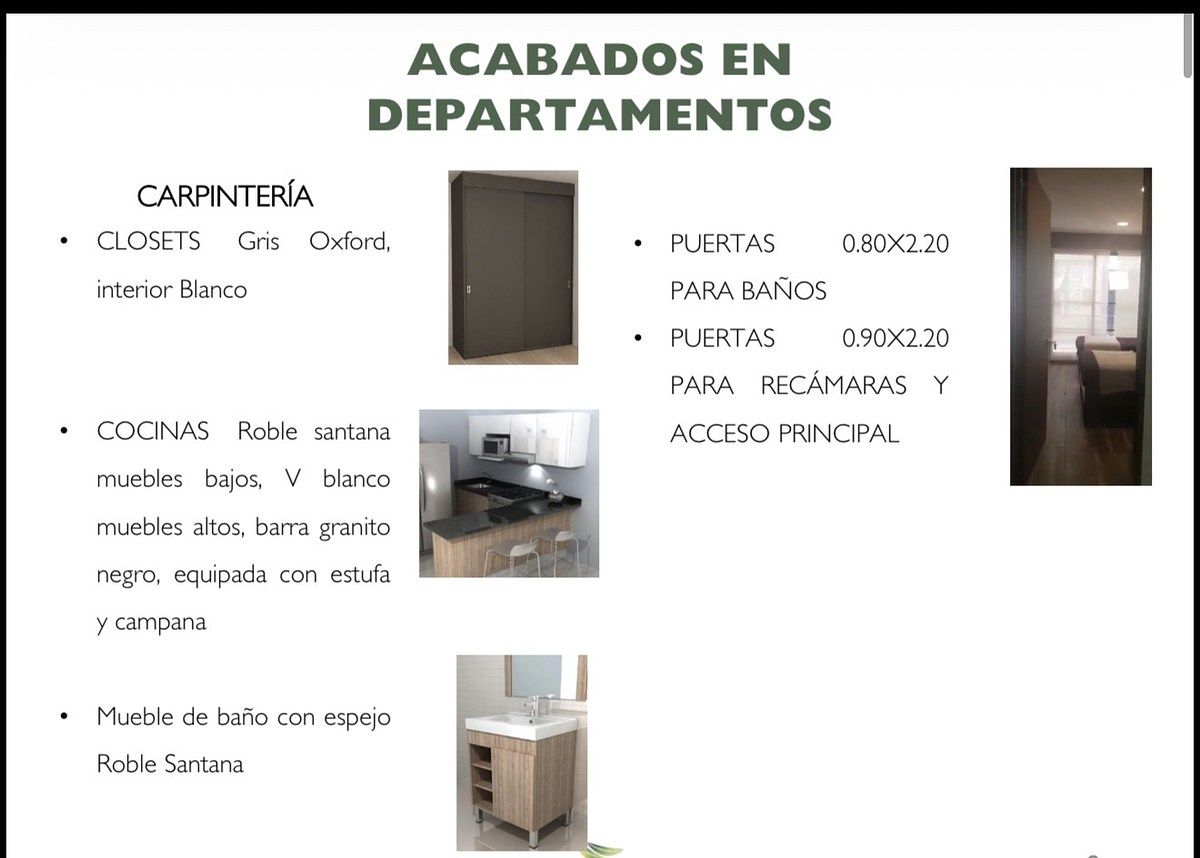 ACABADOS EN DEPARTAMENTOS

CARPINTERÍA

• CLOSETS Gris Oxford, interior Blanco

• COCINAS Roble santana muebles bajos, V blanco muebles altos, barra granito negro, equipada con estufa y campana

• Mueble de baño con espejo Roble Santana

• PUERTAS 0.80X2.20 PARA BAÑOS

• PUERTAS 0.90X2.20 PARA RECÁMARAS Y ACCESO PRINCIPAL